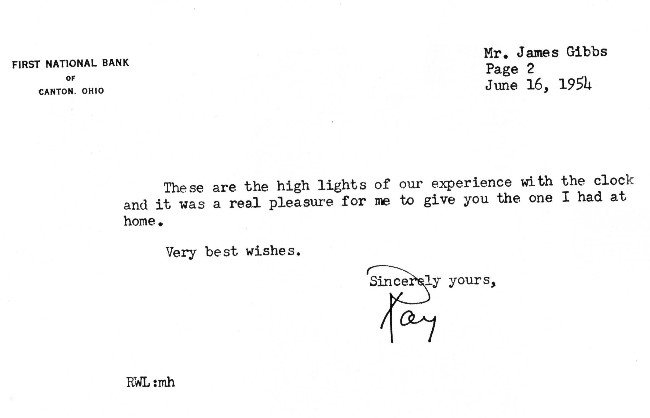 FIRST NATIONAL BANK
OF
CANTON. OHIO

Mr. James Gibbs
Page 2
June 16, 1954

These are the high lights of our experience with the clock and it was a real pleasure for me to give you the one I had at home.

Very best wishes.

Sincerely yours,

Ray

RWL:mh